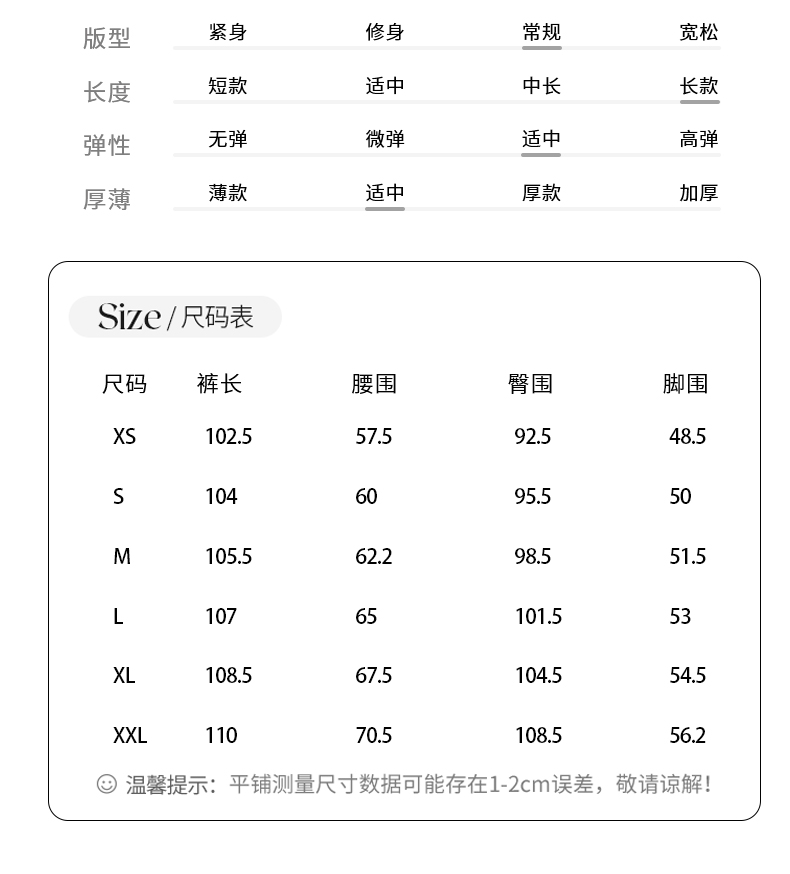 | 版型 | 紧身 | 修身 | 常规 | 宽松 |
|---|---|---|---|---|
| 长度 | 短款 | 适中 | 中长 | 长款 |
| 弹性 | 无弹 | 微弹 | 适中 | 高弹 |
| 厚薄 | 薄款 | 适中 | 厚款 | 加厚 |

Size / 尺码表

| 尺码 | 裤长 | 腰围 | 臀围 | 脚围 |
|---|---|---|---|---|
| XS | 102.5 | 57.5 | 92.5 | 48.5 |
| S | 104 | 60 | 95.5 | 50 |
| M | 105.5 | 62.2 | 98.5 | 51.5 |
| L | 107 | 65 | 101.5 | 53 |
| XL | 108.5 | 67.5 | 104.5 | 54.5 |
| XXL | 110 | 70.5 | 108.5 | 56.2 |

☺ 温馨提示：平铺测量尺寸数据可能存在1-2cm误差，敬请谅解！